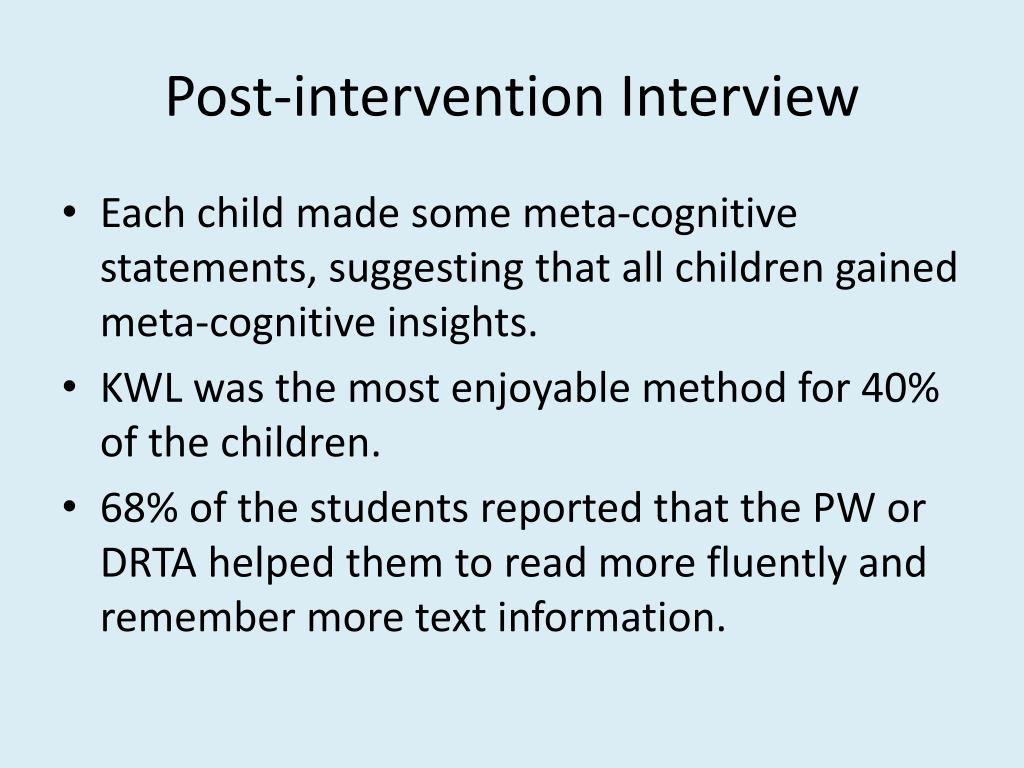 Post-intervention Interview

• Each child made some meta-cognitive statements, suggesting that all children gained meta-cognitive insights.
• KWL was the most enjoyable method for 40% of the children.
• 68% of the students reported that the PW or DRTA helped them to read more fluently and remember more text information.